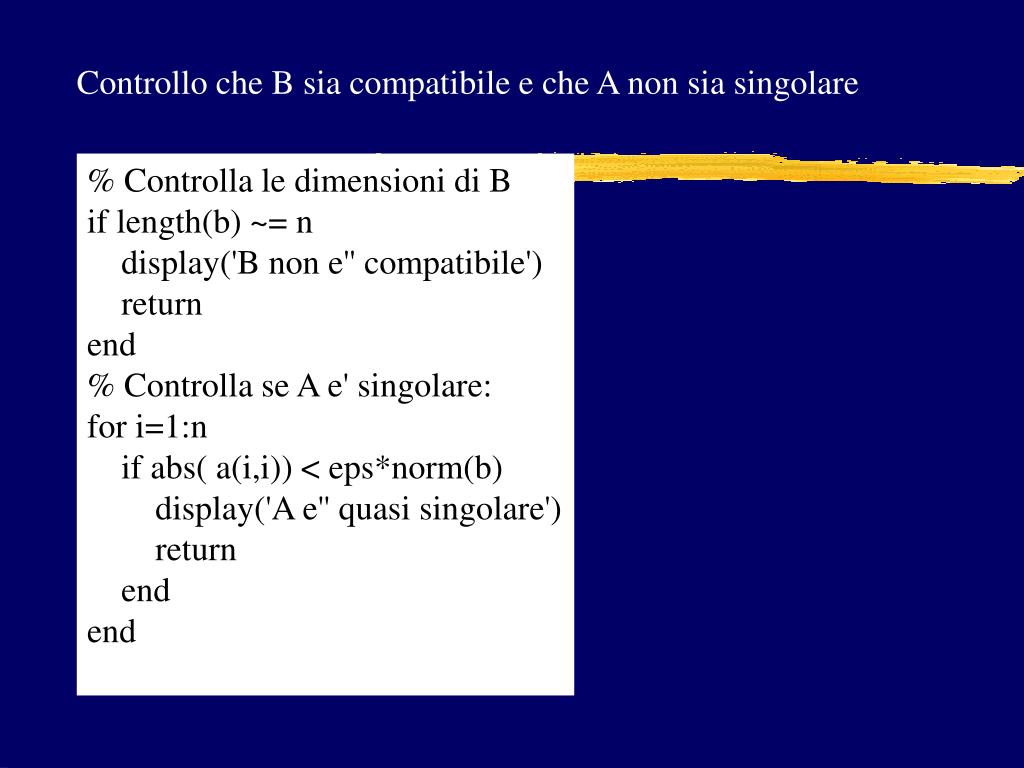 Controllo che B sia compatibile e che A non sia singolare

% Controlla le dimensioni di B
if length(b) ~= n
    display('B non e'' compatibile')
    return
end
% Controlla se A e' singolare:
for i=1:n
    if abs( a(i,i)) < eps*norm(b)
        display('A e'' quasi singolare')
        return
    end
end